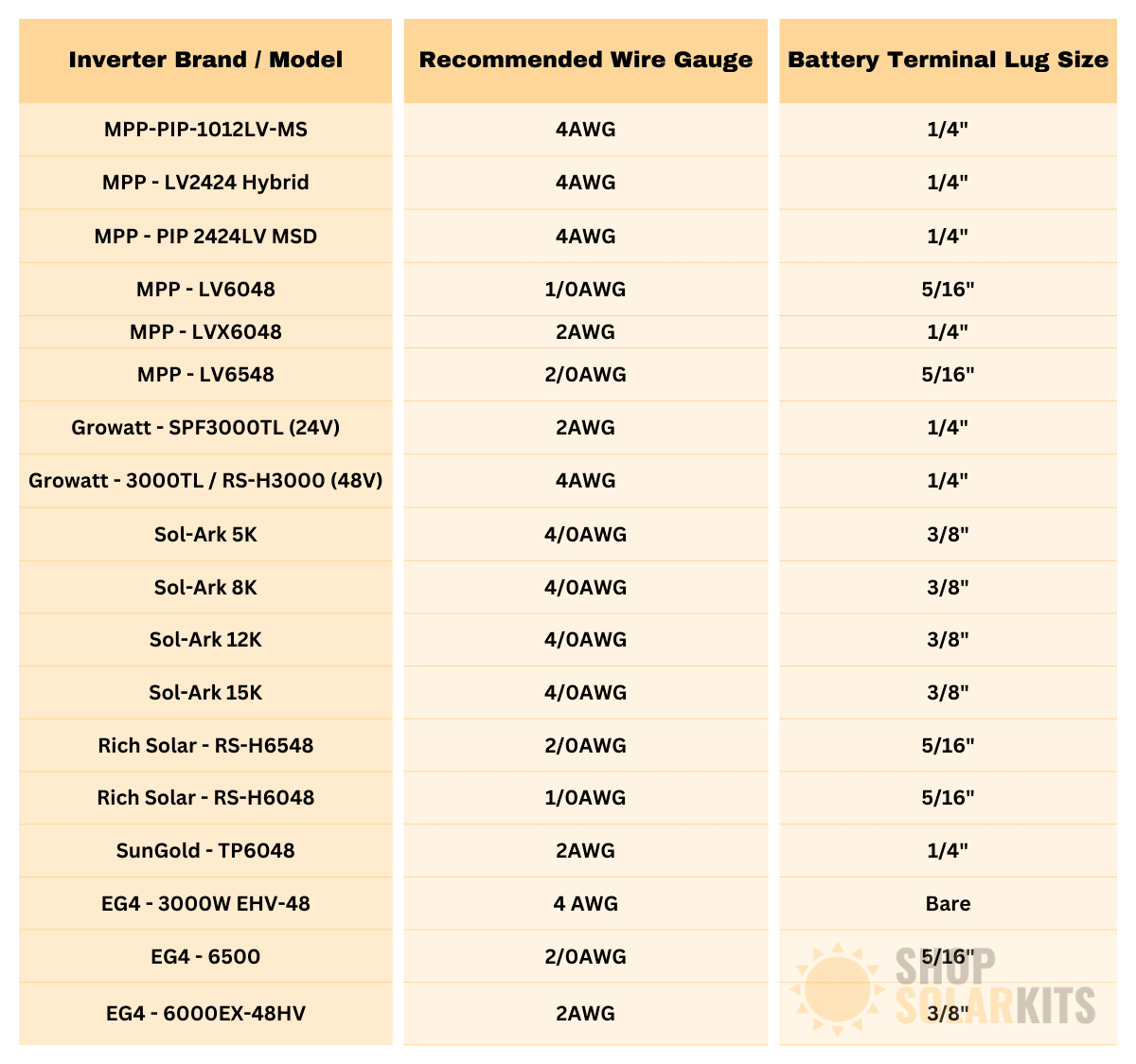 | Inverter Brand / Model | Recommended Wire Gauge | Battery Terminal Lug Size |
|---|---|---|
| MPP-PIP-1012LV-MS | 4AWG | 1/4" |
| MPP - LV2424 Hybrid | 4AWG | 1/4" |
| MPP - PIP 2424LV MSD | 4AWG | 1/4" |
| MPP - LV6048 | 1/0AWG | 5/16" |
| MPP - LVX6048 | 2AWG | 1/4" |
| MPP - LV6548 | 2/0AWG | 5/16" |
| Growatt - SPF3000TL (24V) | 2AWG | 1/4" |
| Growatt - 3000TL / RS-H3000 (48V) | 4AWG | 1/4" |
| Sol-Ark 5K | 4/0AWG | 3/8" |
| Sol-Ark 8K | 4/0AWG | 3/8" |
| Sol-Ark 12K | 4/0AWG | 3/8" |
| Sol-Ark 15K | 4/0AWG | 3/8" |
| Rich Solar - RS-H6548 | 2/0AWG | 5/16" |
| Rich Solar - RS-H6048 | 1/0AWG | 5/16" |
| SunGold - TP6048 | 2AWG | 1/4" |
| EG4 - 3000W EHV-48 | 4 AWG | Bare |
| EG4 - 6500 | 2/0AWG | 5/16" |
| EG4 - 6000EX-48HV | 2AWG | 3/8" |

SHOP SOLARKITS